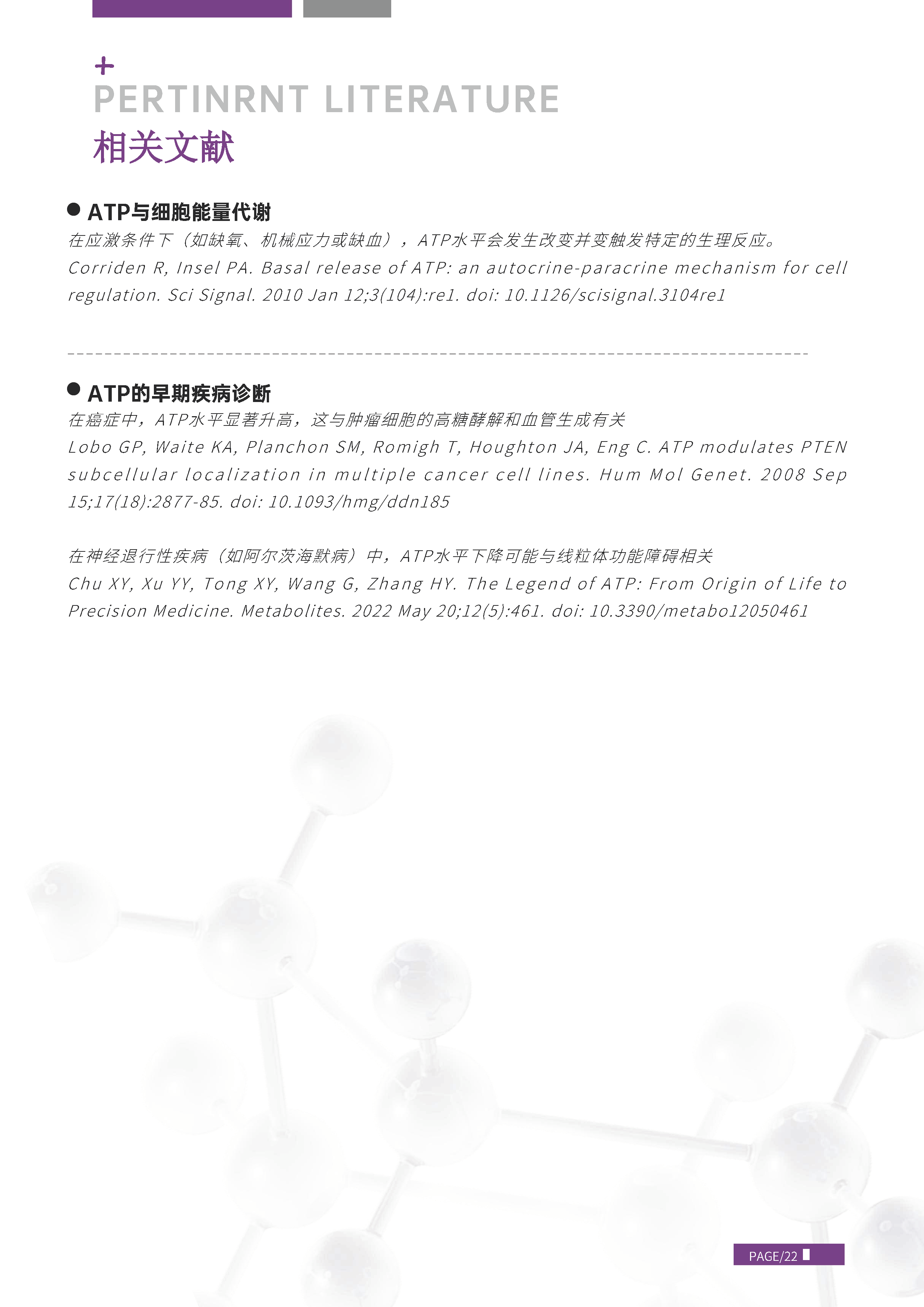 +
PERTINRNT LITERATURE
相关文献

• ATP与细胞能量代谢
在应激条件下（如缺氧、机械应力或缺血），ATP水平会发生改变并变触发特定的生理反应。
Corriden R, Insel PA. Basal release of ATP: an autocrine-paracrine mechanism for cell regulation. Sci Signal. 2010 Jan 12;3(104):re1. doi: 10.1126/scisignal.3104re1

• ATP的早期疾病诊断
在癌症中，ATP水平显著升高，这与肿瘤细胞的高糖酵解和血管生成有关
Lobo GP, Waite KA, Planchon SM, Romigh T, Houghton JA, Eng C. ATP modulates PTEN subcellular localization in multiple cancer cell lines. Hum Mol Genet. 2008 Sep 15;17(18):2877-85. doi: 10.1093/hmg/ddn185

在神经退行性疾病（如阿尔茨海默病）中，ATP水平下降可能与线粒体功能障碍相关
Chu XY, Xu YY, Tong XY, Wang G, Zhang HY. The Legend of ATP: From Origin of Life to Precision Medicine. Metabolites. 2022 May 20;12(5):461. doi: 10.3390/metabo12050461

PAGE/22